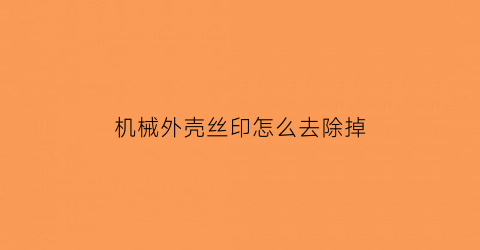 机械外壳丝印怎么去除掉